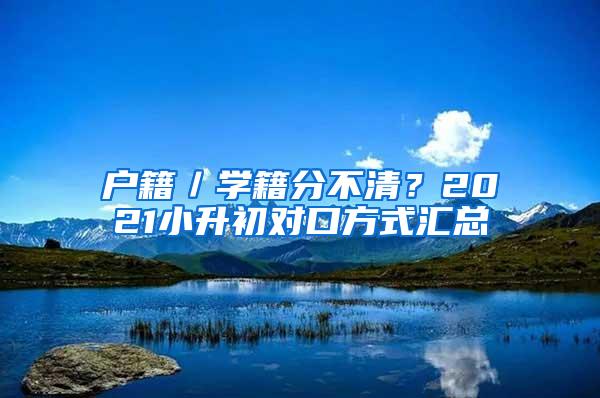 户籍／学籍分不清？2021小升初对口方式汇总